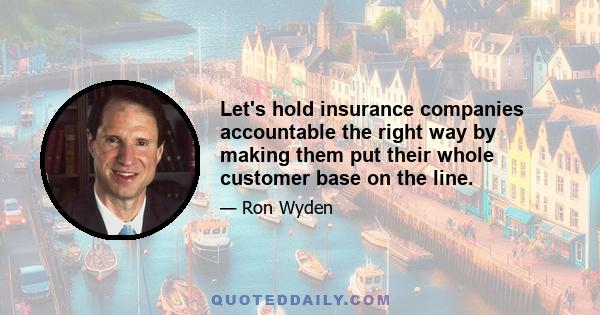 Let's hold insurance companies accountable the right way by making them put their whole customer base on the line.

— Ron Wyden

QUOTEDDAILY.COM